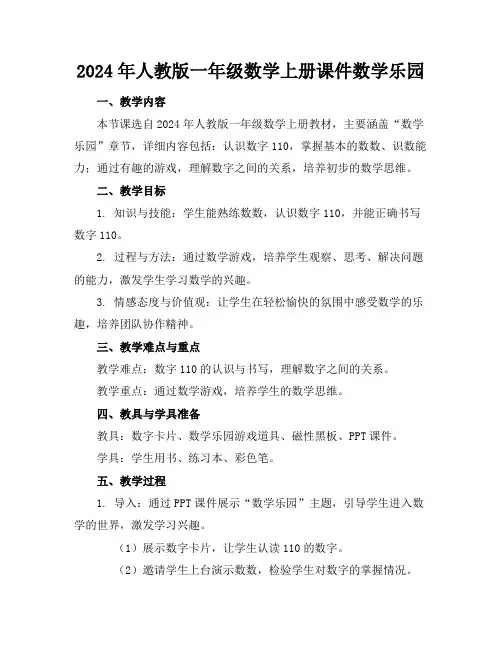 2024年人教版一年级数学上册课件数学乐园

一、教学内容

本节课选自2024年人教版一年级数学上册教材，主要涵盖“数学乐园”章节，详细内容包括：认识数字110，掌握基本的数数、识数能力；通过有趣的游戏，理解数字之间的关系，培养初步的数学思维。

二、教学目标

1. 知识与技能：学生能熟练数数，认识数字110，并能正确书写数字110。

2. 过程与方法：通过数学游戏，培养学生观察、思考、解决问题的能力，激发学生学习数学的兴趣。

3. 情感态度与价值观：让学生在轻松愉快的氛围中感受数学的乐趣，培养团队协作精神。

三、教学难点与重点

教学难点：数字110的认识与书写，理解数字之间的关系。

教学重点：通过数学游戏，培养学生的数学思维。

四、教具与学具准备

教具：数字卡片、数学乐园游戏道具、磁性黑板、PPT课件。

学具：学生用书、练习本、彩色笔。

五、教学过程

1. 导入：通过PPT课件展示“数学乐园”主题，引导学生进入数学的世界，激发学习兴趣。

（1）展示数字卡片，让学生认读110的数字。

（2）邀请学生上台演示数数，检验学生对数字的掌握情况。